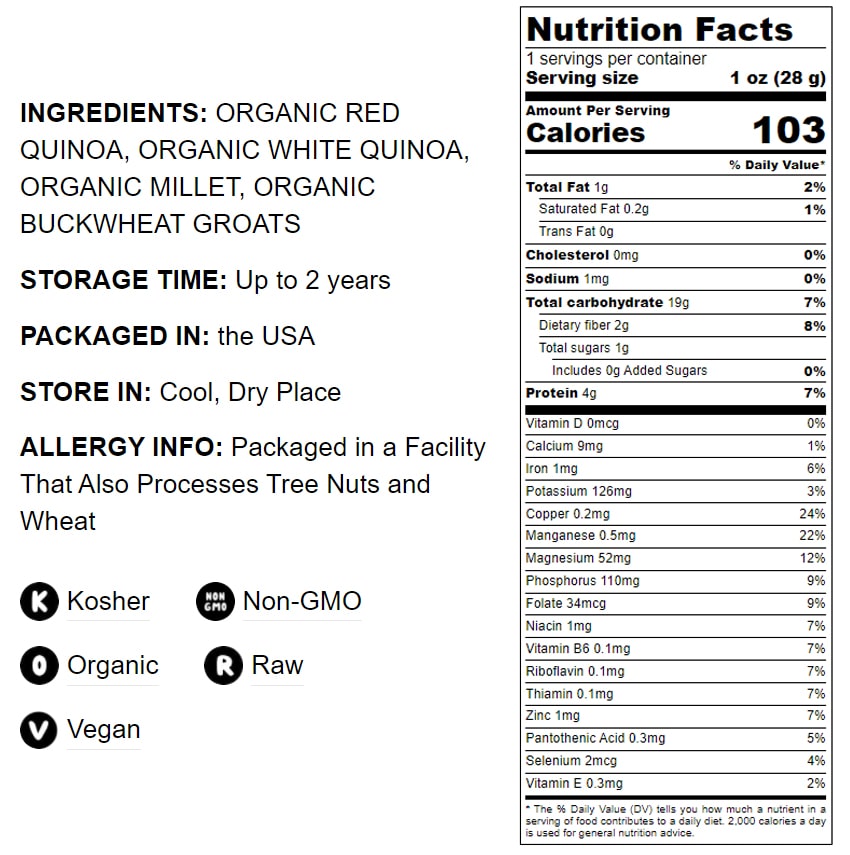 INGREDIENTS: ORGANIC RED QUINOA, ORGANIC WHITE QUINOA, ORGANIC MILLET, ORGANIC BUCKWHEAT GROATS

STORAGE TIME: Up to 2 years

PACKAGED IN: the USA

STORE IN: Cool, Dry Place

ALLERGY INFO: Packaged in a Facility That Also Processes Tree Nuts and Wheat

K Kosher
NON GMO Non-GMO
O Organic
R Raw
V Vegan

Nutrition Facts
1 servings per container
Serving size 1 oz (28 g)

Amount Per Serving
Calories 103

| | % Daily Value* |
|---|---|
| Total Fat 1g | 2% |
| Saturated Fat 0.2g | 1% |
| Trans Fat 0g | |
| Cholesterol 0mg | 0% |
| Sodium 1mg | 0% |
| Total carbohydrate 19g | 7% |
| Dietary fiber 2g | 8% |
| Total sugars 1g | |
| Includes 0g Added Sugars | 0% |
| Protein 4g | 7% |
| Vitamin D 0mcg | 0% |
| Calcium 9mg | 1% |
| Iron 1mg | 6% |
| Potassium 126mg | 3% |
| Copper 0.2mg | 24% |
| Manganese 0.5mg | 22% |
| Magnesium 52mg | 12% |
| Phosphorus 110mg | 9% |
| Folate 34mcg | 9% |
| Niacin 1mg | 7% |
| Vitamin B6 0.1mg | 7% |
| Riboflavin 0.1mg | 7% |
| Thiamin 0.1mg | 7% |
| Zinc 1mg | 7% |
| Pantothenic Acid 0.3mg | 5% |
| Selenium 2mcg | 4% |
| Vitamin E 0.3mg | 2% |

* The % Daily Value (DV) tells you how much a nutrient in a serving of food contributes to a daily diet. 2,000 calories a day is used for general nutrition advice.